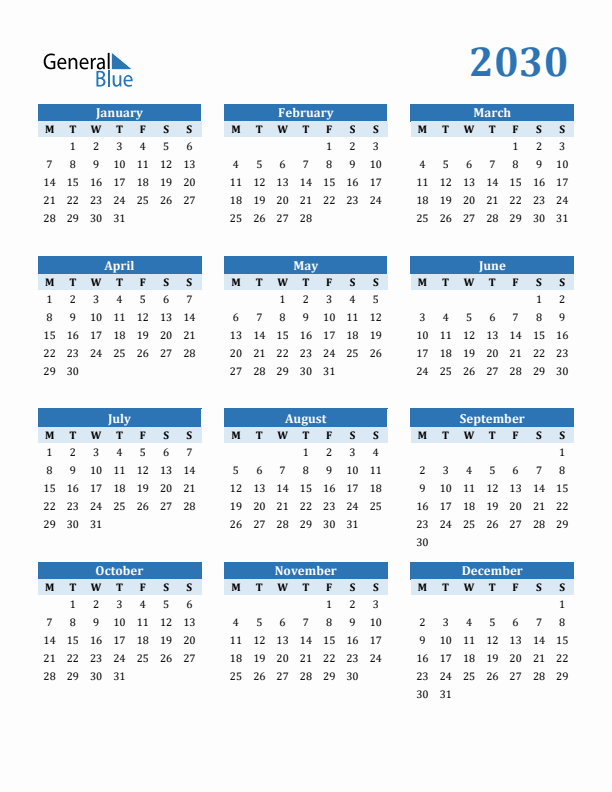 General Blue

2030

January
| M | T | W | T | F | S | S |
|---|---|---|---|---|---|---|
|  | 1 | 2 | 3 | 4 | 5 | 6 |
| 7 | 8 | 9 | 10 | 11 | 12 | 13 |
| 14 | 15 | 16 | 17 | 18 | 19 | 20 |
| 21 | 22 | 23 | 24 | 25 | 26 | 27 |
| 28 | 29 | 30 | 31 |  |  |  |

February
| M | T | W | T | F | S | S |
|---|---|---|---|---|---|---|
|  |  |  |  | 1 | 2 | 3 |
| 4 | 5 | 6 | 7 | 8 | 9 | 10 |
| 11 | 12 | 13 | 14 | 15 | 16 | 17 |
| 18 | 19 | 20 | 21 | 22 | 23 | 24 |
| 25 | 26 | 27 | 28 |  |  |  |

March
| M | T | W | T | F | S | S |
|---|---|---|---|---|---|---|
|  |  |  |  | 1 | 2 | 3 |
| 4 | 5 | 6 | 7 | 8 | 9 | 10 |
| 11 | 12 | 13 | 14 | 15 | 16 | 17 |
| 18 | 19 | 20 | 21 | 22 | 23 | 24 |
| 25 | 26 | 27 | 28 | 29 | 30 | 31 |

April
| M | T | W | T | F | S | S |
|---|---|---|---|---|---|---|
| 1 | 2 | 3 | 4 | 5 | 6 | 7 |
| 8 | 9 | 10 | 11 | 12 | 13 | 14 |
| 15 | 16 | 17 | 18 | 19 | 20 | 21 |
| 22 | 23 | 24 | 25 | 26 | 27 | 28 |
| 29 | 30 |  |  |  |  |  |

May
| M | T | W | T | F | S | S |
|---|---|---|---|---|---|---|
|  |  | 1 | 2 | 3 | 4 | 5 |
| 6 | 7 | 8 | 9 | 10 | 11 | 12 |
| 13 | 14 | 15 | 16 | 17 | 18 | 19 |
| 20 | 21 | 22 | 23 | 24 | 25 | 26 |
| 27 | 28 | 29 | 30 | 31 |  |  |

June
| M | T | W | T | F | S | S |
|---|---|---|---|---|---|---|
|  |  |  |  |  | 1 | 2 |
| 3 | 4 | 5 | 6 | 7 | 8 | 9 |
| 10 | 11 | 12 | 13 | 14 | 15 | 16 |
| 17 | 18 | 19 | 20 | 21 | 22 | 23 |
| 24 | 25 | 26 | 27 | 28 | 29 | 30 |

July
| M | T | W | T | F | S | S |
|---|---|---|---|---|---|---|
| 1 | 2 | 3 | 4 | 5 | 6 | 7 |
| 8 | 9 | 10 | 11 | 12 | 13 | 14 |
| 15 | 16 | 17 | 18 | 19 | 20 | 21 |
| 22 | 23 | 24 | 25 | 26 | 27 | 28 |
| 29 | 30 | 31 |  |  |  |  |

August
| M | T | W | T | F | S | S |
|---|---|---|---|---|---|---|
|  |  |  | 1 | 2 | 3 | 4 |
| 5 | 6 | 7 | 8 | 9 | 10 | 11 |
| 12 | 13 | 14 | 15 | 16 | 17 | 18 |
| 19 | 20 | 21 | 22 | 23 | 24 | 25 |
| 26 | 27 | 28 | 29 | 30 | 31 |  |

September
| M | T | W | T | F | S | S |
|---|---|---|---|---|---|---|
|  |  |  |  |  |  | 1 |
| 2 | 3 | 4 | 5 | 6 | 7 | 8 |
| 9 | 10 | 11 | 12 | 13 | 14 | 15 |
| 16 | 17 | 18 | 19 | 20 | 21 | 22 |
| 23 | 24 | 25 | 26 | 27 | 28 | 29 |
| 30 |  |  |  |  |  |  |

October
| M | T | W | T | F | S | S |
|---|---|---|---|---|---|---|
|  | 1 | 2 | 3 | 4 | 5 | 6 |
| 7 | 8 | 9 | 10 | 11 | 12 | 13 |
| 14 | 15 | 16 | 17 | 18 | 19 | 20 |
| 21 | 22 | 23 | 24 | 25 | 26 | 27 |
| 28 | 29 | 30 | 31 |  |  |  |

November
| M | T | W | T | F | S | S |
|---|---|---|---|---|---|---|
|  |  |  |  | 1 | 2 | 3 |
| 4 | 5 | 6 | 7 | 8 | 9 | 10 |
| 11 | 12 | 13 | 14 | 15 | 16 | 17 |
| 18 | 19 | 20 | 21 | 22 | 23 | 24 |
| 25 | 26 | 27 | 28 | 29 | 30 |  |

December
| M | T | W | T | F | S | S |
|---|---|---|---|---|---|---|
|  |  |  |  |  |  | 1 |
| 2 | 3 | 4 | 5 | 6 | 7 | 8 |
| 9 | 10 | 11 | 12 | 13 | 14 | 15 |
| 16 | 17 | 18 | 19 | 20 | 21 | 22 |
| 23 | 24 | 25 | 26 | 27 | 28 | 29 |
| 30 | 31 |  |  |  |  |  |